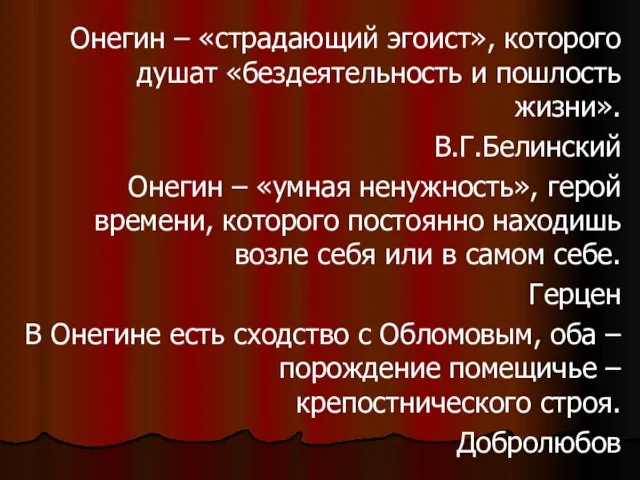 Онегин – «страдающий эгоист», которого душат «бездеятельность и пошлость жизни».

В.Г.Белинский

Онегин – «умная ненужность», герой времени, которого постоянно находишь возле себя или в самом себе.

Герцен

В Онегине есть сходство с Обломовым, оба – порождение помещичье – крепостнического строя.

Добролюбов